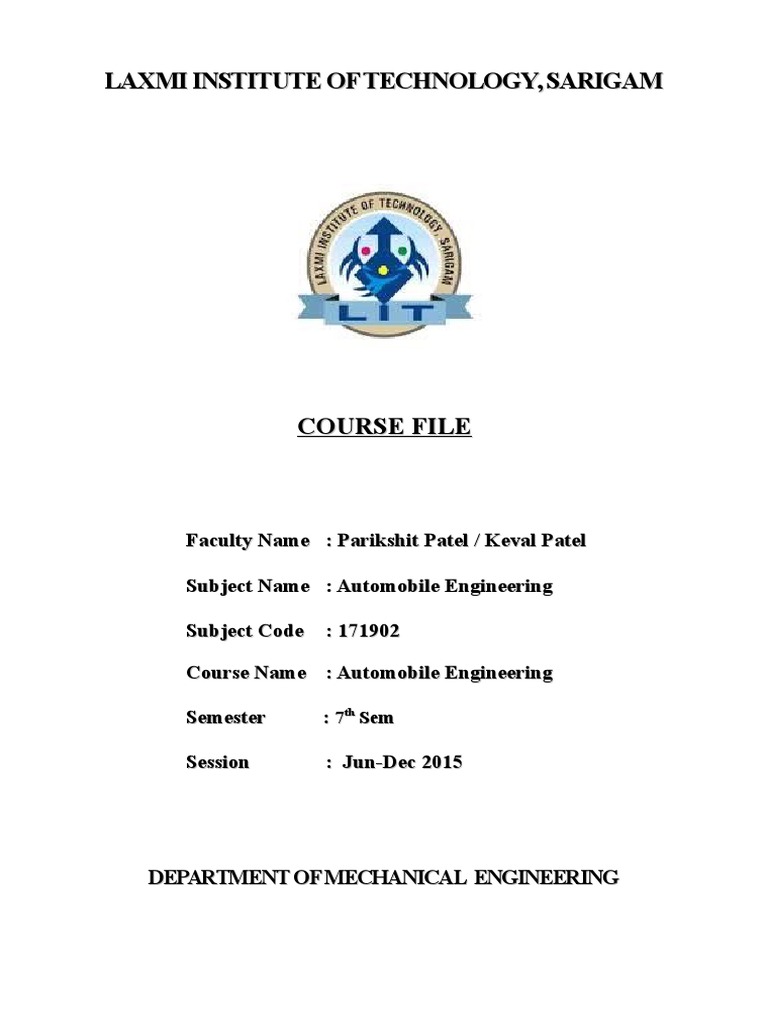 LAXMI INSTITUTE OF TECHNOLOGY, SARIGAM

LAXMI INSTITUTE OF TECHNOLOGY, SARIGAM

LIT

COURSE FILE

Faculty Name : Parikshit Patel / Keval Patel

Subject Name : Automobile Engineering

Subject Code : 171902

Course Name : Automobile Engineering

Semester : 7$^{th}$ Sem

Session : Jun-Dec 2015

DEPARTMENT OF MECHANICAL ENGINEERING